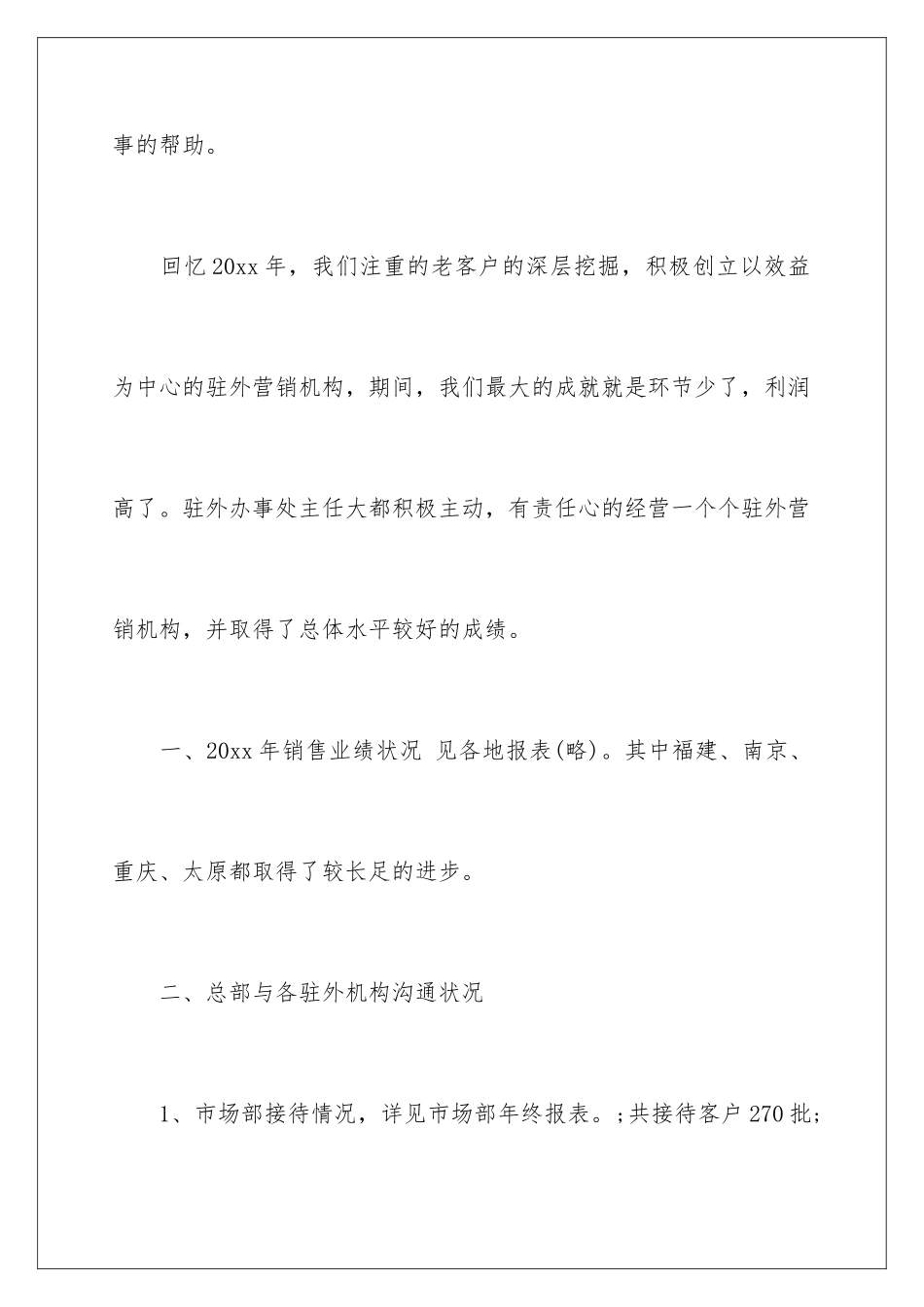 事的帮助。

回忆20xx年，我们注重的老客户的深层挖掘，积极创立以效益为中心的驻外营销机构，期间，我们最大的成就就是环节少了，利润高了。驻外办事处主任大都积极主动，有责任心的经营一个个驻外营销机构，并取得了总体水平较好的成绩。

一、20xx年销售业绩状况 见各地报表(略)。其中福建、南京、重庆、太原都取得了较长足的进步。

二、总部与各驻外机构沟通状况

1、市场部接待情况，详见市场部年终报表。;共接待客户270批;